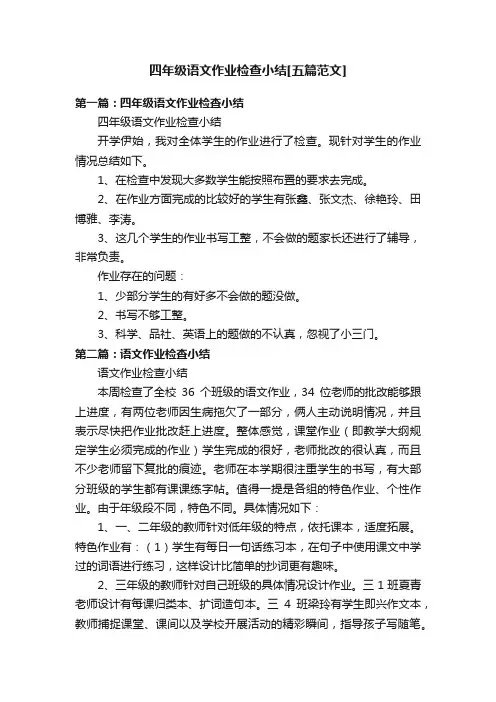 四年级语文作业检查小结[五篇范文]

第一篇：四年级语文作业检查小结

四年级语文作业检查小结

开学伊始，我对全体学生的作业进行了检查。现针对学生的作业情况总结如下。

1、在检查中发现大多数学生能按照布置的要求去完成。

2、在作业方面完成的比较好的学生有张鑫、张文杰、徐艳玲、田博雅、李涛。

3、这几个学生的作业书写工整，不会做的题家长还进行了辅导，非常负责。

作业存在的问题：

1、少部分学生的有好多不会做的题没做。

2、书写不够工整。

3、科学、品社、英语上的题做的不认真，忽视了小三门。

第二篇：语文作业检查小结

语文作业检查小结

本周检查了全校 36 个班级的语文作业，34 位老师的批改能够跟上进度，有两位老师因生病拖欠了一部分，俩人主动说明情况，并且表示尽快把作业批改赶上进度。整体感觉，课堂作业（即教学大纲规定学生必须完成的作业）学生完成的很好，老师批改的很认真，而且不少老师留下复批的痕迹。老师在本学期很注重学生的书写，有大部分班级的学生都有课课练字帖。值得一提是各组的特色作业、个性作业。由于年级段不同，特色不同。具体情况如下：

1、一、二年级的教师针对低年级的特点，依托课本，适度拓展。特色作业有：（1）学生有每日一句话练习本，在句子中使用课文中学过的词语进行练习，这样设计比简单的抄词更有趣味。

2、三年级的教师针对自己班级的具体情况设计作业。三 1 班夏青老师设计有每课归类本、扩词造句本。三 4 班梁玲有学生即兴作文本，教师捕捉课堂、课间以及学校开展活动的精彩瞬间，指导孩子写随笔。